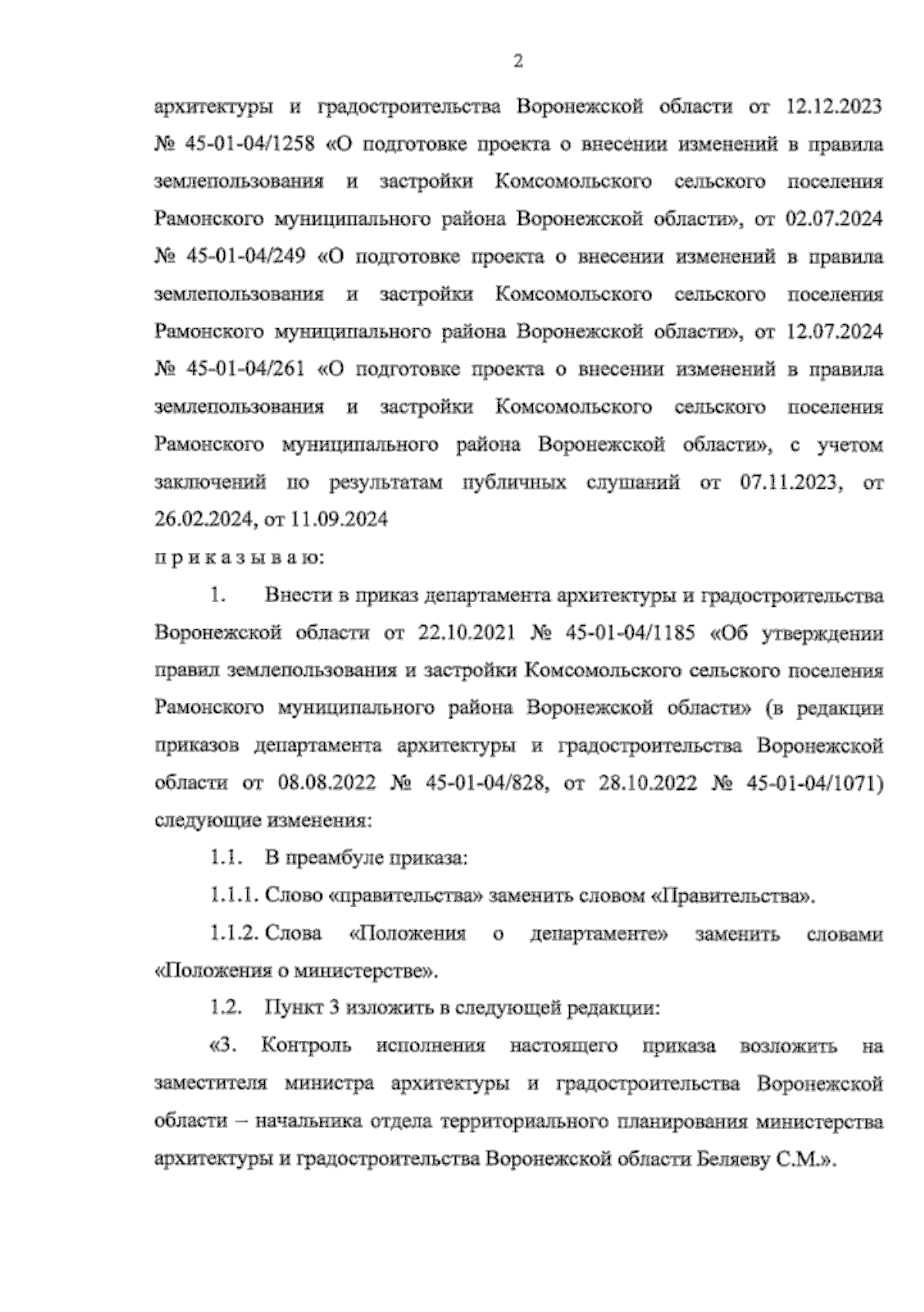 2

архитектуры и градостроительства Воронежской области от 12.12.2023 № 45-01-04/1258 «О подготовке проекта о внесении изменений в правила землепользования и застройки Комсомольского сельского поселения Рамонского муниципального района Воронежской области», от 02.07.2024 № 45-01-04/249 «О подготовке проекта о внесении изменений в правила землепользования и застройки Комсомольского сельского поселения Рамонского муниципального района Воронежской области», от 12.07.2024 № 45-01-04/261 «О подготовке проекта о внесении изменений в правила землепользования и застройки Комсомольского сельского поселения Рамонского муниципального района Воронежской области», с учетом заключений по результатам публичных слушаний от 07.11.2023, от 26.02.2024, от 11.09.2024

п р и к а з ы в а ю:

1. Внести в приказ департамента архитектуры и градостроительства Воронежской области от 22.10.2021 № 45-01-04/1185 «Об утверждении правил землепользования и застройки Комсомольского сельского поселения Рамонского муниципального района Воронежской области» (в редакции приказов департамента архитектуры и градостроительства Воронежской области от 08.08.2022 № 45-01-04/828, от 28.10.2022 № 45-01-04/1071) следующие изменения:

1.1. В преамбуле приказа:

1.1.1. Слово «правительства» заменить словом «Правительства».

1.1.2. Слова «Положения о департаменте» заменить словами «Положения о министерстве».

1.2. Пункт 3 изложить в следующей редакции:

«3. Контроль исполнения настоящего приказа возложить на заместителя министра архитектуры и градостроительства Воронежской области – начальника отдела территориального планирования министерства архитектуры и градостроительства Воронежской области Беляеву С.М.».